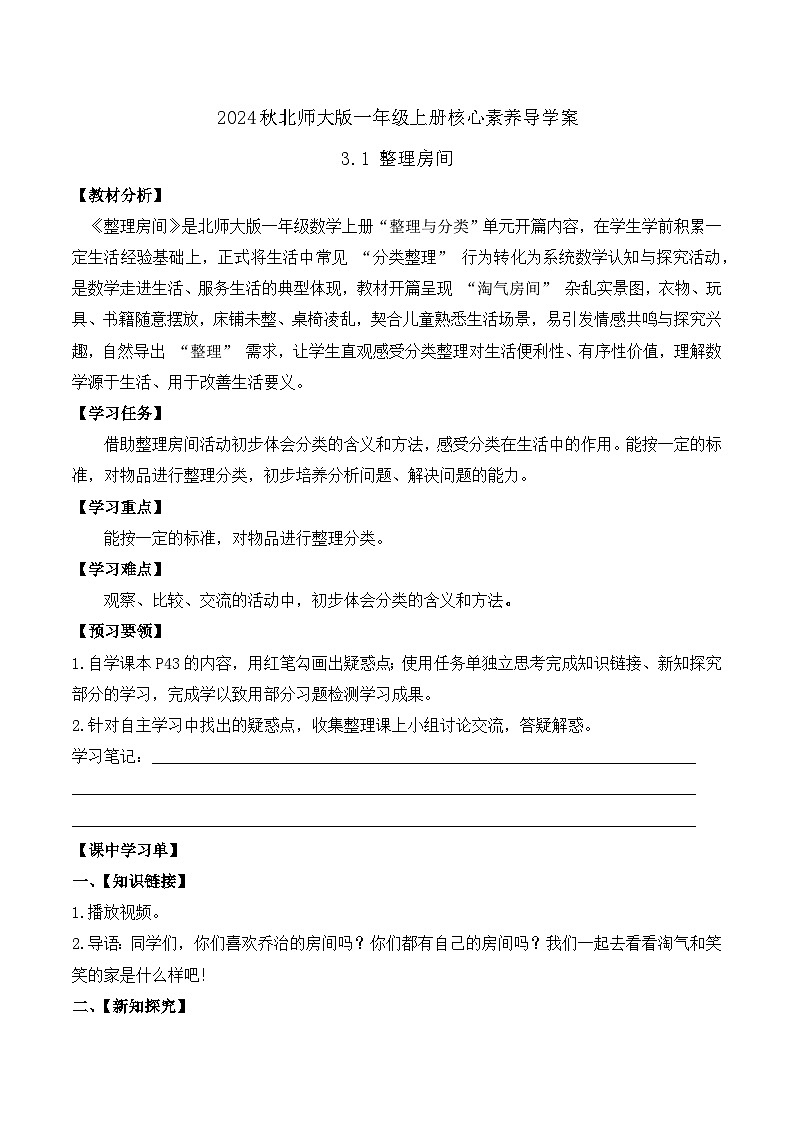 2024秋北师大版一年级上册核心素养导学案

3.1 整理房间

【教材分析】

《整理房间》是北师大版一年级数学上册“整理与分类”单元开篇内容，在学生学前积累一定生活经验基础上，正式将生活中常见 “分类整理” 行为转化为系统数学认知与探究活动，是数学走进生活、服务生活的典型体现，教材开篇呈现 “淘气房间” 杂乱实景图，衣物、玩具、书籍随意摆放，床铺未整、桌椅凌乱，契合儿童熟悉生活场景，易引发情感共鸣与探究兴趣，自然导出 “整理” 需求，让学生直观感受分类整理对生活便利性、有序性价值，理解数学源于生活、用于改善生活要义。

【学习任务】

借助整理房间活动初步体会分类的含义和方法，感受分类在生活中的作用。能按一定的标准，对物品进行整理分类，初步培养分析问题、解决问题的能力。

【学习重点】

能按一定的标准，对物品进行整理分类。

【学习难点】

观察、比较、交流的活动中，初步体会分类的含义和方法。

【预习要领】

1.自学课本P43的内容，用红笔勾画出疑惑点；使用任务单独立思考完成知识链接、新知探究部分的学习，完成学以致用部分习题检测学习成果。

2.针对自主学习中找出的疑惑点，收集整理课上小组讨论交流，答疑解惑。

学习笔记：

【课中学习单】

一、【知识链接】

1.播放视频。

2.导语：同学们，你们喜欢乔治的房间吗？你们都有自己的房间吗？我们一起去看看淘气和笑笑的家是什么样吧!

二、【新知探究】